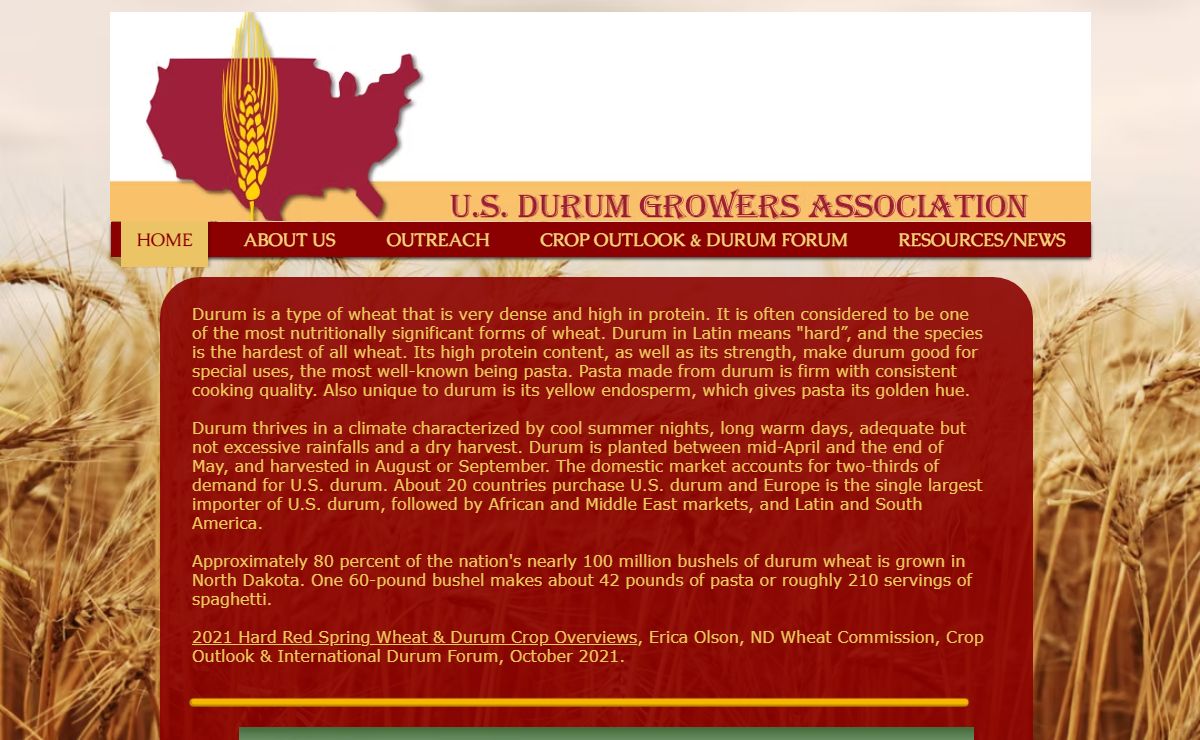 U.S. DURUM GROWERS ASSOCIATION

HOME ABOUT US OUTREACH CROP OUTLOOK & DURUM FORUM RESOURCES/NEWS

Durum is a type of wheat that is very dense and high in protein. It is often considered to be one of the most nutritionally significant forms of wheat. Durum in Latin means "hard", and the species is the hardest of all wheat. Its high protein content, as well as its strength, make durum good for special uses, the most well-known being pasta. Pasta made from durum is firm with consistent cooking quality. Also unique to durum is its yellow endosperm, which gives pasta its golden hue.

Durum thrives in a climate characterized by cool summer nights, long warm days, adequate but not excessive rainfalls and a dry harvest. Durum is planted between mid-April and the end of May, and harvested in August or September. The domestic market accounts for two-thirds of demand for U.S. durum. About 20 countries purchase U.S. durum and Europe is the single largest importer of U.S. durum, followed by African and Middle East markets, and Latin and South America.

Approximately 80 percent of the nation's nearly 100 million bushels of durum wheat is grown in North Dakota. One 60-pound bushel makes about 42 pounds of pasta or roughly 210 servings of spaghetti.

2021 Hard Red Spring Wheat & Durum Crop Overviews, Erica Olson, ND Wheat Commission, Crop Outlook & International Durum Forum, October 2021.